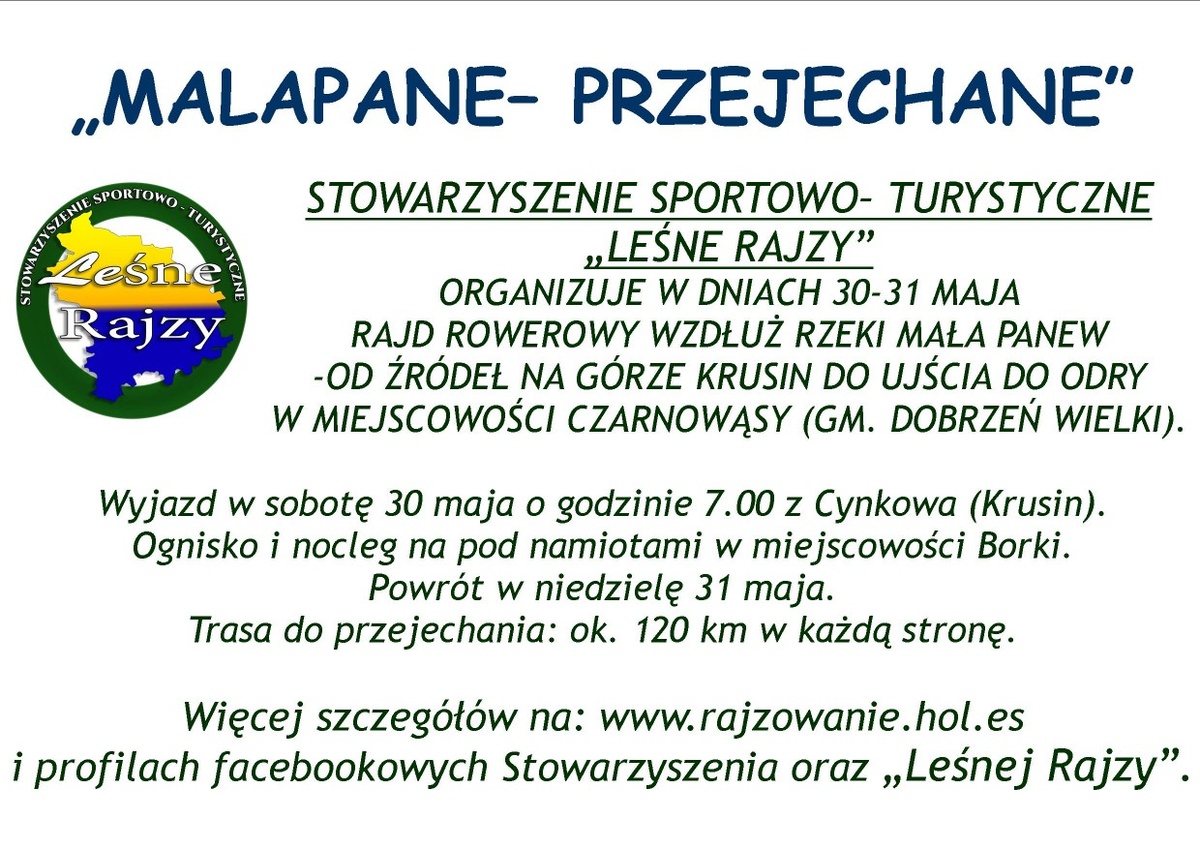 „MALAPANE– PRZEJECHANE”

STOWARZYSZENIE SPORTOWO - TURYSTYCZNE
Leśne
Rajzy

STOWARZYSZENIE SPORTOWO– TURYSTYCZNE
„LEŚNE RAJZY”
ORGANIZUJE W DNIACH 30-31 MAJA
RAJD ROWEROWY WZDŁUŻ RZEKI MAŁA PANEW
-OD ŹRÓDEŁ NA GÓRZE KRUSIN DO UJŚCIA DO ODRY
W MIEJSCOWOŚCI CZARNOWĄSY (GM. DOBRZEŃ WIELKI).

Wyjazd w sobotę 30 maja o godzinie 7.00 z Cynkowa (Krusin).
Ognisko i nocleg na pod namiotami w miejscowości Borki.
Powrót w niedzielę 31 maja.
Trasa do przejechania: ok. 120 km w każdą stronę.

Więcej szczegółów na: www.rajzowanie.hol.es
i profilach facebookowych Stowarzyszenia oraz „Leśnej Rajzy”.